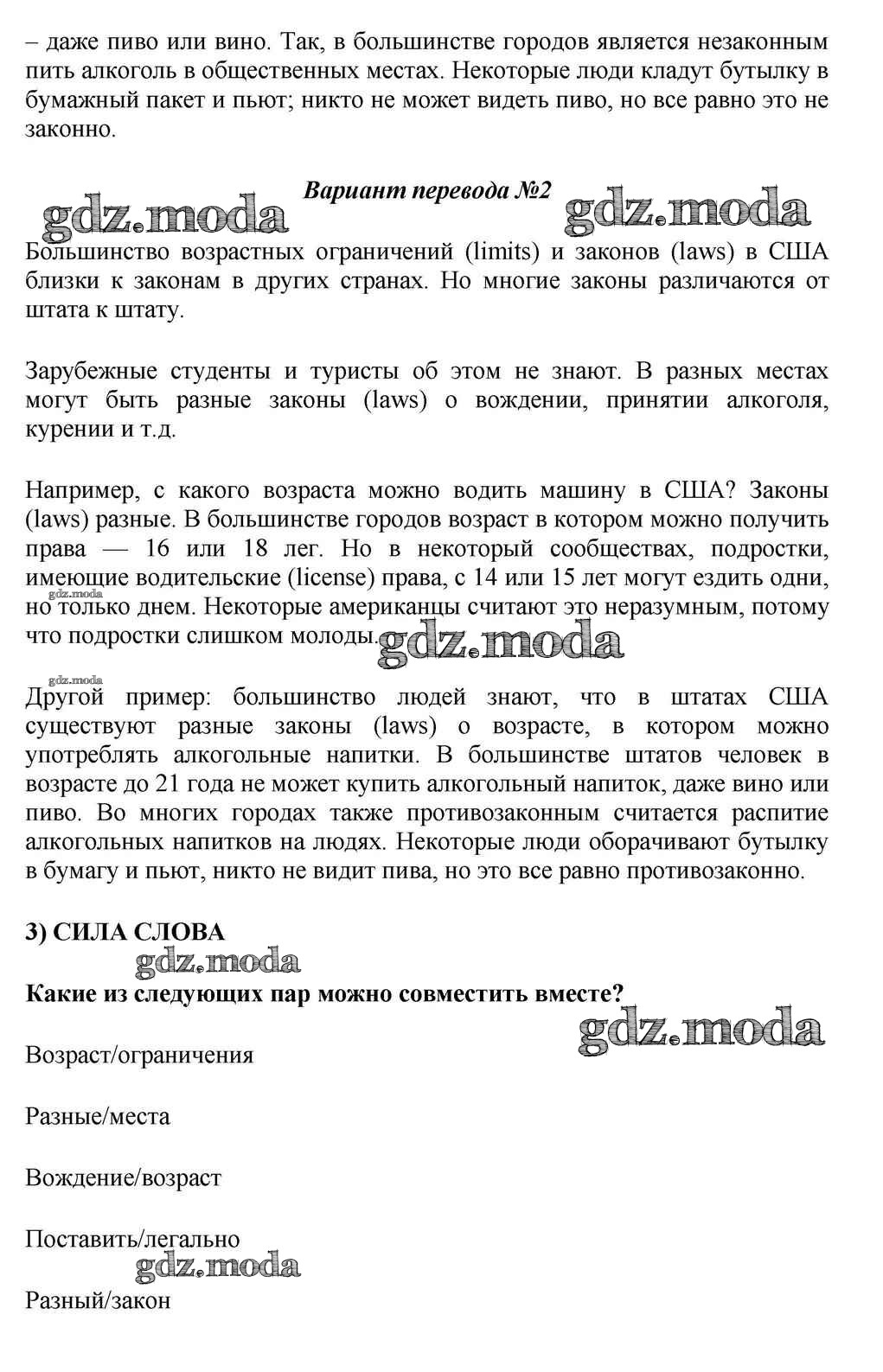 – даже пиво или вино. Так, в большинстве городов является незаконным пить алкоголь в общественных местах. Некоторые люди кладут бутылку в бумажный пакет и пьют; никто не может видеть пиво, но все равно это не законно.

Вариант перевода №2

gdz.moda gdz.moda

Большинство возрастных ограничений (limits) и законов (laws) в США близки к законам в других странах. Но многие законы различаются от штата к штату.

Зарубежные студенты и туристы об этом не знают. В разных местах могут быть разные законы (laws) о вождении, принятии алкоголя, курении и т.д.

Например, с какого возраста можно водить машину в США? Законы (laws) разные. В большинстве городов возраст в котором можно получить права — 16 или 18 лег. Но в некоторый сообществах, подростки, имеющие водительские (license) права, с 14 или 15 лет могут ездить одни, но только днем. Некоторые американцы считают это неразумным, потому что подростки слишком молоды.

gdz.moda gdz.moda

gdz.moda

Другой пример: большинство людей знают, что в штатах США существуют разные законы (laws) о возрасте, в котором можно употреблять алкогольные напитки. В большинстве штатов человек в возрасте до 21 года не может купить алкогольный напиток, даже вино или пиво. Во многих городах также противозаконным считается распитие алкогольных напитков на людях. Некоторые люди оборачивают бутылку в бумагу и пьют, никто не видит пива, но это все равно противозаконно.

3) СИЛА СЛОВА

gdz.moda

Какие из следующих пар можно совместить вместе?

gdz.moda

Возраст/ограничения

Разные/места

Вождение/возраст

Поставить/легально

gdz.moda

Разный/закон